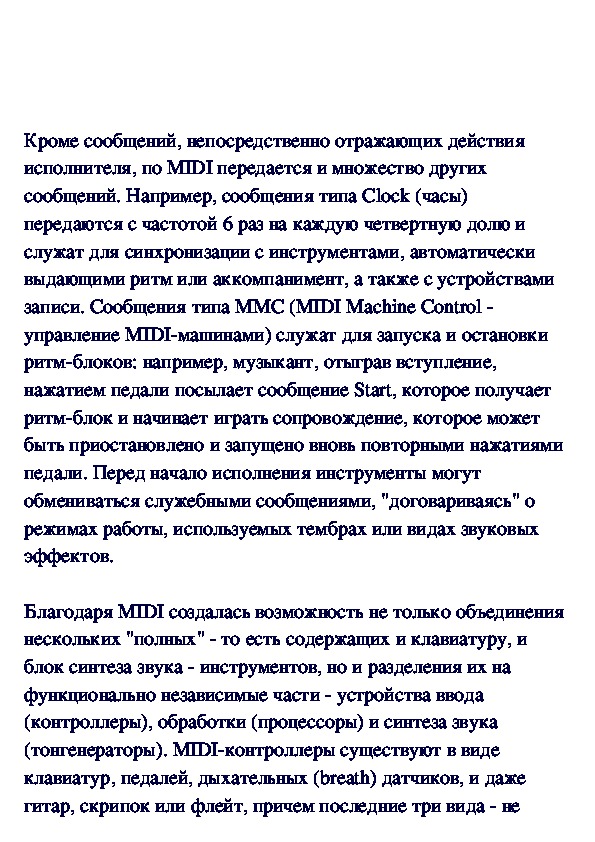 Кроме сообщений, непосредственно отражающих действия исполнителя, по MIDI передается и множество других сообщений. Например, сообщения типа Clock (часы) передаются с частотой 6 раз на каждую четвертную долю и служат для синхронизации с инструментами, автоматически выдающими ритм или аккомпанимент, а также с устройствами записи. Сообщения типа MMC (MIDI Machine Control - управление MIDI-машинами) служат для запуска и остановки ритм-блоков: например, музыкант, отыграв вступление, нажатием педали посылает сообщение Start, которое получает ритм-блок и начинает играть сопровождение, которое может быть приостановлено и запущено вновь повторными нажатиями педали. Перед начало исполнения инструменты могут обмениваться служебными сообщениями, "договариваясь" о режимах работы, используемых тембрах или видах звуковых эффектов.

Благодаря MIDI создалась возможность не только объединения нескольких "полных" - то есть содержащих и клавиатуру, и блок синтеза звука - инструментов, но и разделения их на функционально независимые части - устройства ввода (контроллеры), обработки (процессоры) и синтеза звука (тонгенераторы). MIDI-контроллеры существуют в виде клавиатур, педалей, дыхательных (breath) датчиков, и даже гитар, скрипок или флейт, причем последние три вида - не